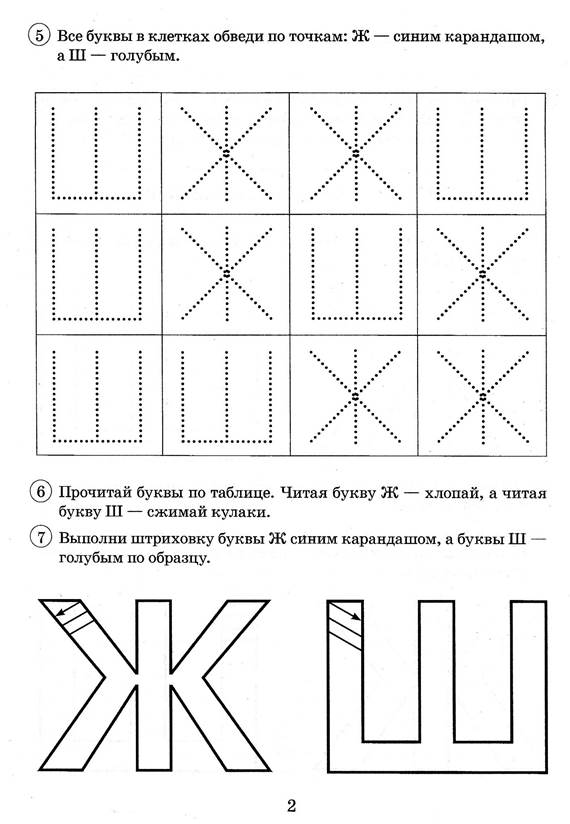 5 Все буквы в клетках обведи по точкам: Ж — синим карандашом, а Ш — голубым.

| Ш | Ж | Ж | Ш |
|---|---|---|---|
| Ш | Ж | Ш | Ж |
| Ш | Ш | Ж | Ж |

6 Прочитай буквы по таблице. Читая букву Ж — хлопай, а читая букву Ш — сжимай кулаки.

7 Выполни штриховку буквы Ж синим карандашом, а буквы Ш — голубым по образцу.

Ж Ш

2